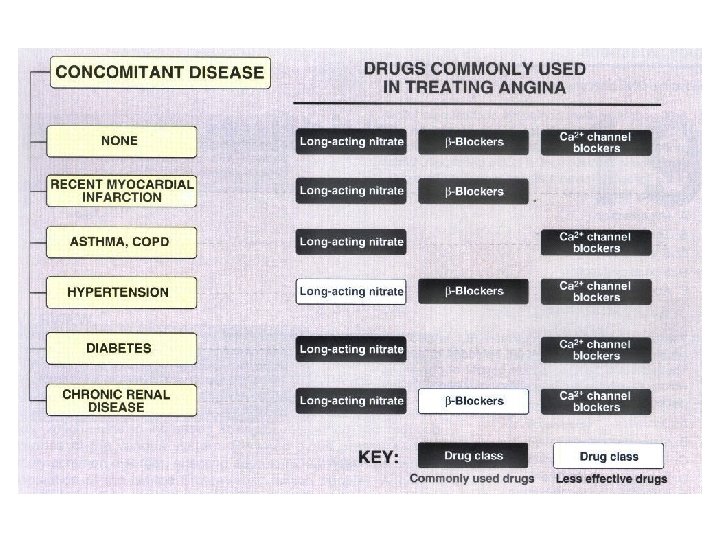 CONCOMITANT DISEASE

DRUGS COMMONLY USED IN TREATING ANGINA

NONE

Long-acting nitrate

$\beta$-Blockers

$Ca^{2+}$ channel blockers

RECENT MYOCARDIAL INFARCTION

Long-acting nitrate

$\beta$-Blockers

ASTHMA, COPD

Long-acting nitrate

$Ca^{2+}$ channel blockers

HYPERTENSION

Long-acting nitrate

$\beta$-Blockers

$Ca^{2+}$ channel blockers

DIABETES

Long-acting nitrate

$Ca^{2+}$ channel blockers

CHRONIC RENAL DISEASE

Long-acting nitrate

$\beta$-Blockers

$Ca^{2+}$ channel blockers

KEY:

Drug class

Commonly used drugs

Drug class

Less effective drugs